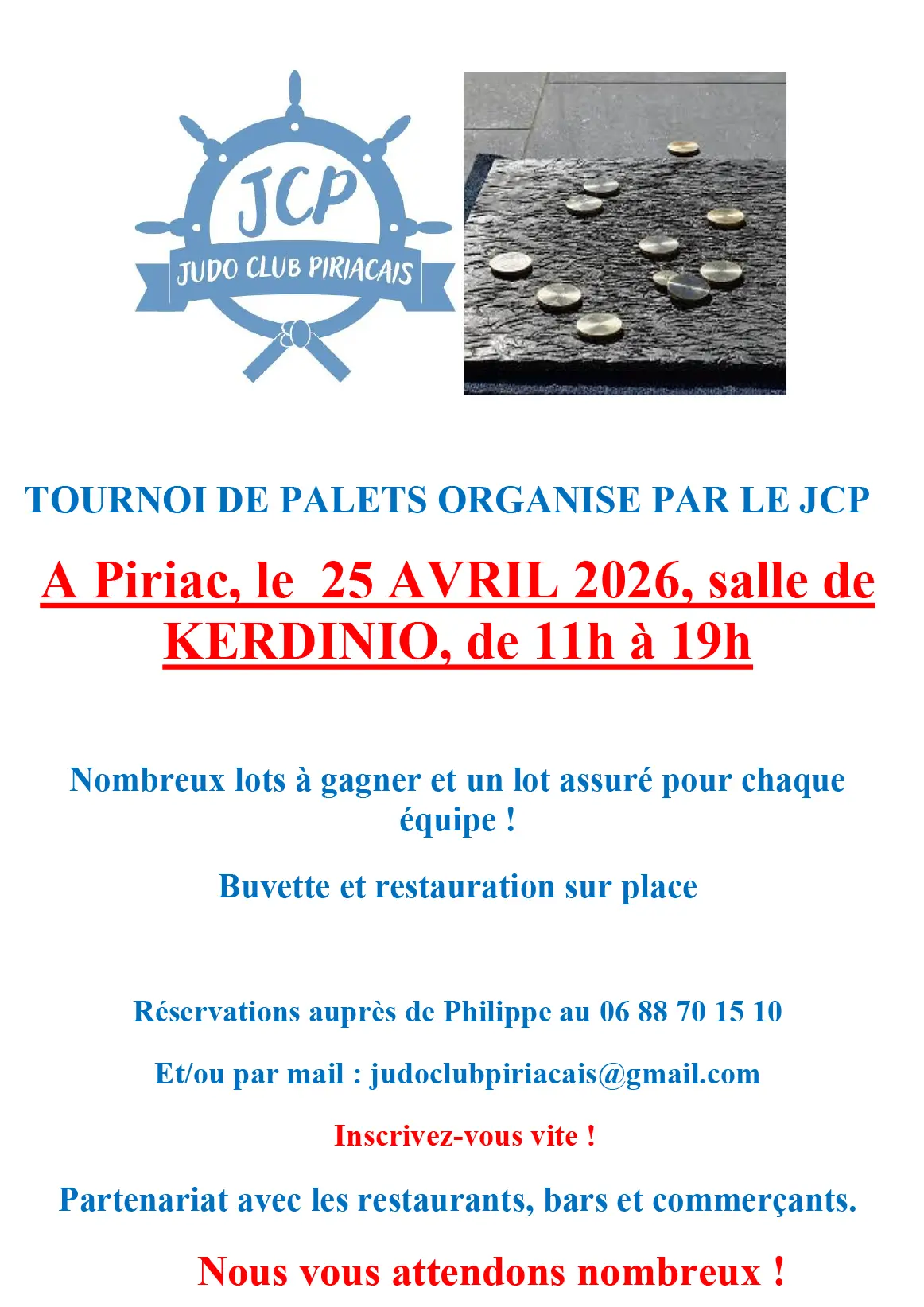 JCP
JUDO CLUB PIRIACAIS

TOURNOI DE PALETS ORGANISE PAR LE JCP

A Piriac, le 25 AVRIL 2026, salle de KERDINIO, de 11h à 19h

Nombreux lots à gagner et un lot assuré pour chaque équipe !

Buvette et restauration sur place

Réservations auprès de Philippe au 06 88 70 15 10

Et/ou par mail : judoclubpiriacais@gmail.com

Inscrivez-vous vite !

Partenariat avec les restaurants, bars et commerçants.

Nous vous attendons nombreux !